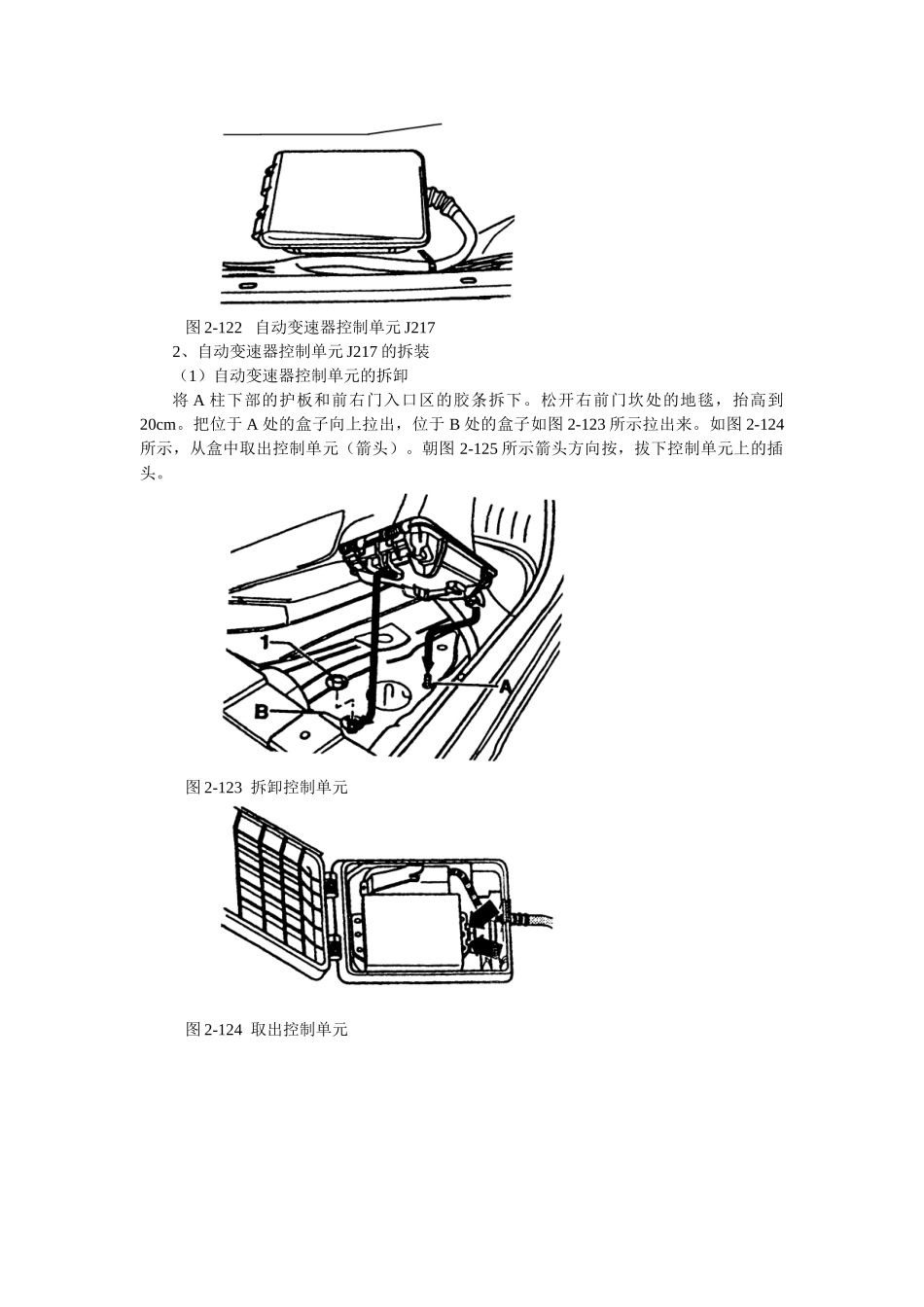 图 2-122 自动变速器控制单元 J217

2、自动变速器控制单元 J217 的拆装

（1）自动变速器控制单元的拆卸

将 A 柱下部的护板和前右门入口区的胶条拆下。松开右前门坎处的地毯，抬高到 20cm。把位于 A 处的盒子向上拉出，位于 B 处的盒子如图 2-123 所示拉出来。如图 2-124 所示，从盒中取出控制单元（箭头）。朝图 2-125 所示箭头方向按，拔下控制单元上的插头。

1

B

A

图 2-123 拆卸控制单元

图 2-124 取出控制单元